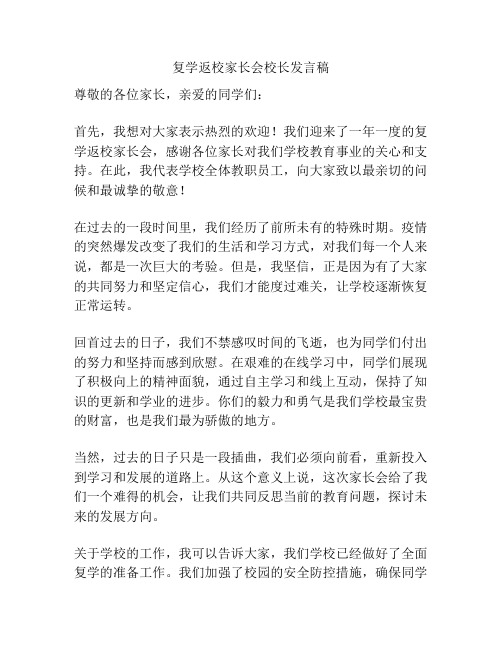 复学返校家长会校长发言稿

尊敬的各位家长，亲爱的同学们：

首先，我想对大家表示热烈的欢迎！我们迎来了一年一度的复学返校家长会，感谢各位家长对我们学校教育事业的关心和支持。在此，我代表学校全体教职员工，向大家致以最亲切的问候和最诚挚的敬意！

在过去的一段时间里，我们经历了前所未有的特殊时期。疫情的突然爆发改变了我们的生活和学习方式，对我们每一个人来说，都是一次巨大的考验。但是，我坚信，正是因为有了大家的共同努力和坚定信心，我们才能度过难关，让学校逐渐恢复正常运转。

回首过去的日子，我们不禁感叹时间的飞逝，也为同学们付出的努力和坚持而感到欣慰。在艰难的在线学习中，同学们展现了积极向上的精神面貌，通过自主学习和线上互动，保持了知识的更新和学业的进步。你们的毅力和勇气是我们学校最宝贵的财富，也是我们最为骄傲的地方。

当然，过去的日子只是一段插曲，我们必须向前看，重新投入到学习和发展的道路上。从这个意义上说，这次家长会给了我们一个难得的机会，让我们共同反思当前的教育问题，探讨未来的发展方向。

关于学校的工作，我可以告诉大家，我们学校已经做好了全面复学的准备工作。我们加强了校园的安全防控措施，确保同学